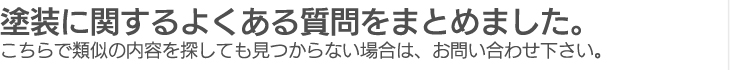 塗装に関するよくある質問をまとめました。
こちらで類似の内容を探しても見つからない場合は、お問い合わせ下さい。